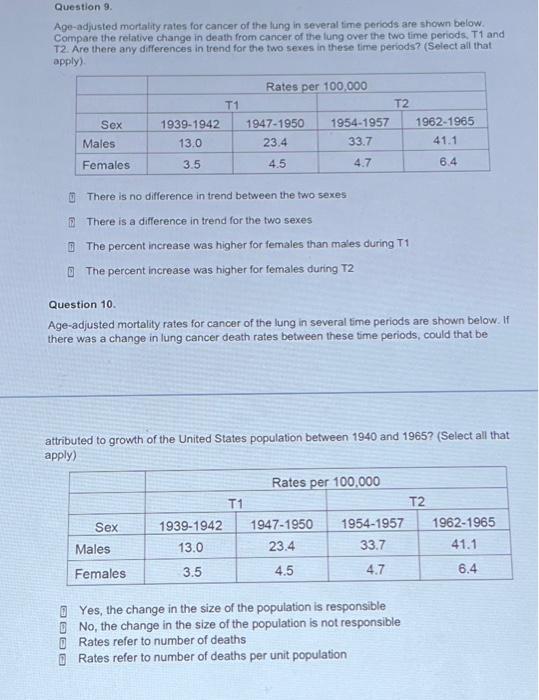 Question 9.

Age-adjusted mortality rates for cancer of the lung in several time periods are shown below. Compare the relative change in death from cancer of the lung over the two time periods, T1 and T2. Are there any differences in trend for the two sexes in these time periods? (Select all that apply).

| | Rates per 100,000 | | | |
|---|---|---|---|---|
| | T1 | | T2 | |
| Sex | 1939-1942 | 1947-1950 | 1954-1957 | 1962-1965 |
| Males | 13.0 | 23.4 | 33.7 | 41.1 |
| Females | 3.5 | 4.5 | 4.7 | 6.4 |

There is no difference in trend between the two sexes

There is a difference in trend for the two sexes

The percent increase was higher for females than males during T1

The percent increase was higher for females during T2

Question 10.

Age-adjusted mortality rates for cancer of the lung in several time periods are shown below. If there was a change in lung cancer death rates between these time periods, could that be

attributed to growth of the United States population between 1940 and 1965? (Select all that apply)

| | Rates per 100,000 | | | |
|---|---|---|---|---|
| | T1 | | T2 | |
| Sex | 1939-1942 | 1947-1950 | 1954-1957 | 1962-1965 |
| Males | 13.0 | 23.4 | 33.7 | 41.1 |
| Females | 3.5 | 4.5 | 4.7 | 6.4 |

Yes, the change in the size of the population is responsible
No, the change in the size of the population is not responsible
Rates refer to number of deaths
Rates refer to number of deaths per unit population